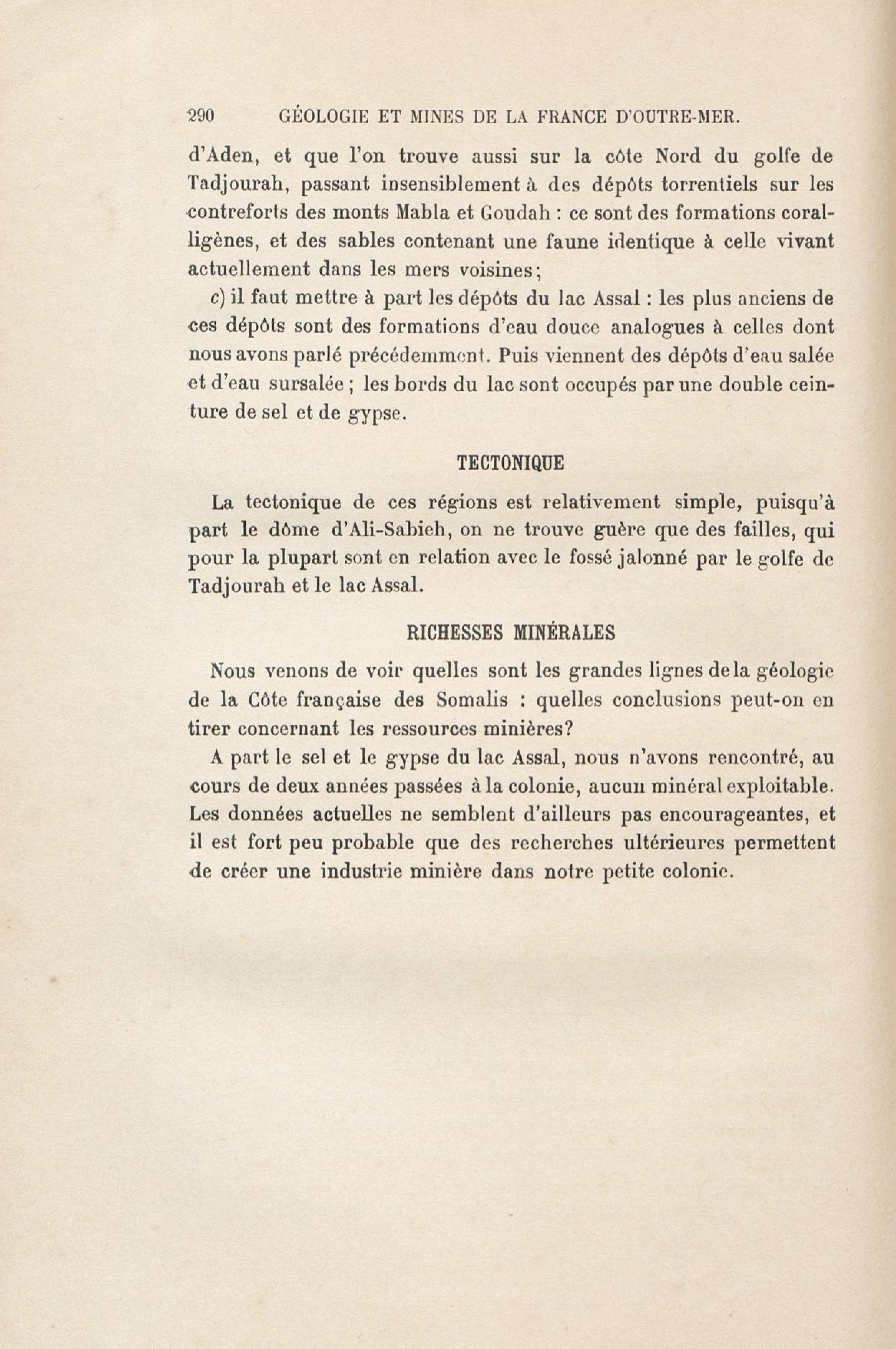 290 GÉOLOGIE ET MINES DE LA FRANCE D'OUTRE-MER.

d'Aden, et que l'on trouve aussi sur la côte Nord du golfe de Tadjourah, passant insensiblement à des dépôts torrentiels sur les contreforts des monts Mabla et Goudah : ce sont des formations coralligènes, et des sables contenant une faune identique à celle vivant actuellement dans les mers voisines;

c) il faut mettre à part les dépôts du lac Assal : les plus anciens de ces dépôts sont des formations d'eau douce analogues à celles dont nous avons parlé précédemment. Puis viennent des dépôts d'eau salée et d'eau sursalée ; les bords du lac sont occupés par une double ceinture de sel et de gypse.

TECTONIQUE

La tectonique de ces régions est relativement simple, puisqu'à part le dôme d'Ali-Sabieh, on ne trouve guère que des failles, qui pour la plupart sont en relation avec le fossé jalonné par le golfe de Tadjourah et le lac Assal.

RICHESSES MINÉRALES

Nous venons de voir quelles sont les grandes lignes de la géologie de la Côte française des Somalis : quelles conclusions peut-on en tirer concernant les ressources minières?

A part le sel et le gypse du lac Assal, nous n'avons rencontré, au cours de deux années passées à la colonie, aucun minéral exploitable. Les données actuelles ne semblent d'ailleurs pas encourageantes, et il est fort peu probable que des recherches ultérieures permettent de créer une industrie minière dans notre petite colonie.